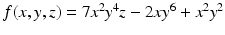 $f(x, y, z) = 7x^2y^4z - 2xy^6 + x^2y^2$